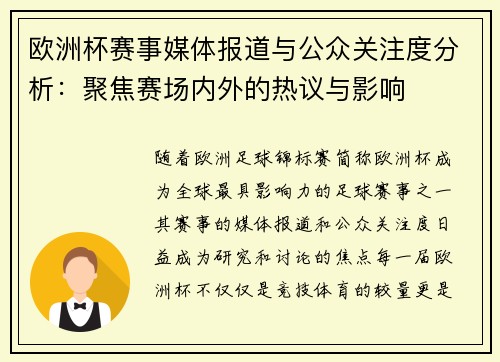 欧洲杯赛事媒体报道与公众关注度分析：聚焦赛场内外的热议与影响

随着欧洲足球锦标赛简称欧洲杯成为全球最具影响力的足球赛事之一其赛事的媒体报道和公众关注度日益成为研究和讨论的焦点每一届欧洲杯不仅仅是竞技体育的较量更是